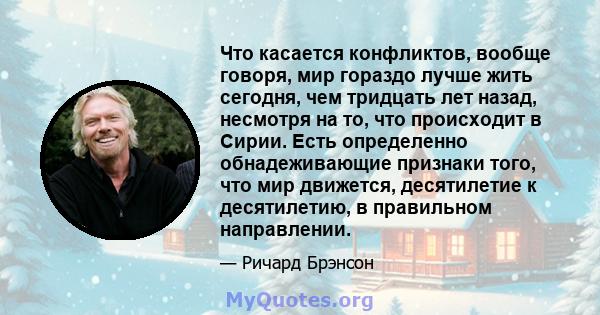 Что касается конфликтов, вообще говоря, мир гораздо лучше жить сегодня, чем тридцать лет назад, несмотря на то, что происходит в Сирии. Есть определенно обнадеживающие признаки того, что мир движется, десятилетие к десятилетию, в правильном направлении.

— Ричард Брэнсон

MyQuotes.org